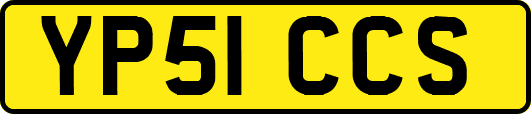 YP51 CCS